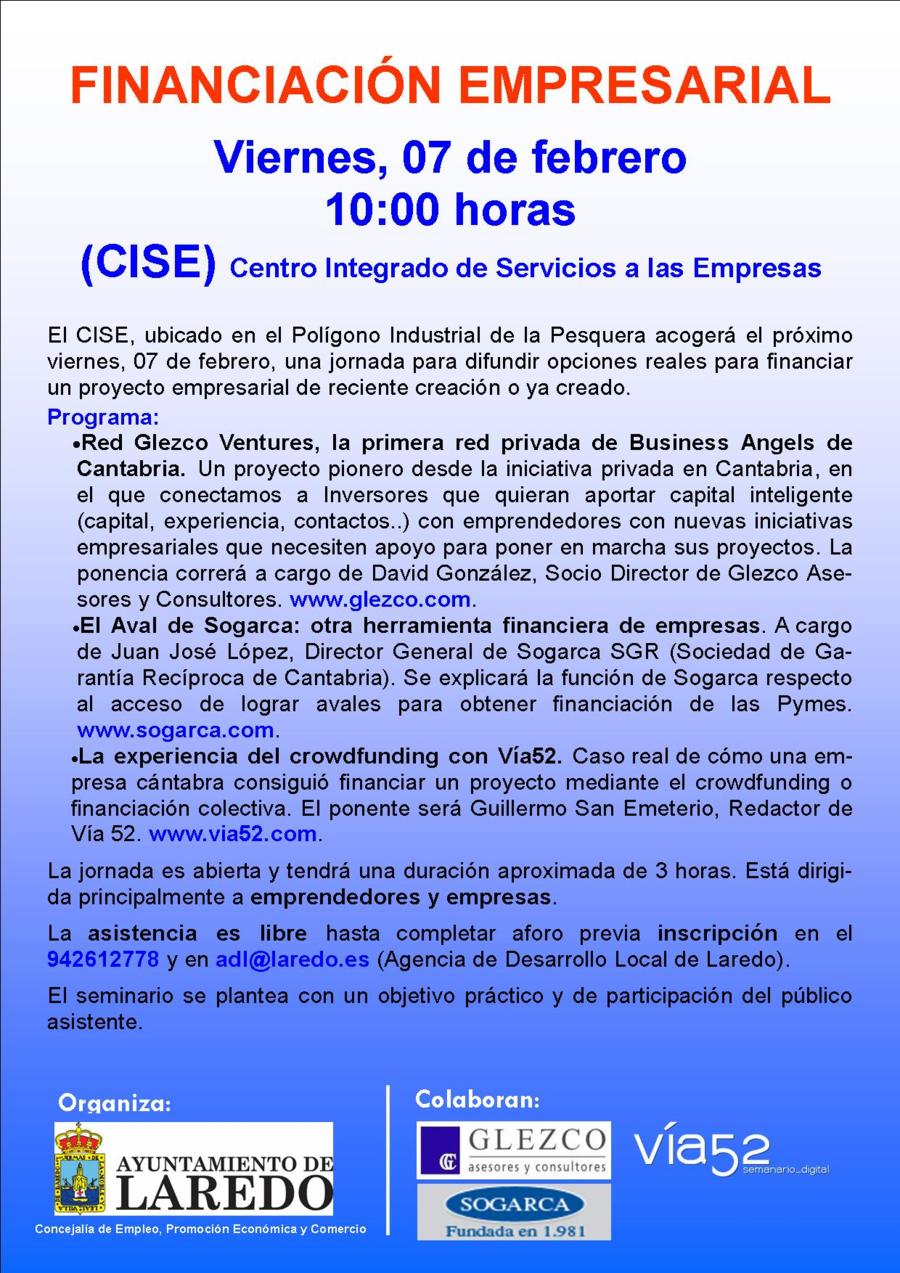 FINANCIACIÓN EMPRESARIAL

Viernes, 07 de febrero
10:00 horas
(CISE) Centro Integrado de Servicios a las Empresas

El CISE, ubicado en el Polígono Industrial de la Pesquera acogerá el próximo viernes, 07 de febrero, una jornada para difundir opciones reales para financiar un proyecto empresarial de reciente creación o ya creado.

Programa:
•Red Glezco Ventures, la primera red privada de Business Angels de Cantabria. Un proyecto pionero desde la iniciativa privada en Cantabria, en el que conectamos a Inversores que quieran aportar capital inteligente (capital, experiencia, contactos..) con emprendedores con nuevas iniciativas empresariales que necesiten apoyo para poner en marcha sus proyectos. La ponencia correrá a cargo de David González, Socio Director de Glezco Asesores y Consultores. www.glezco.com.
•El Aval de Sogarca: otra herramienta financiera de empresas. A cargo de Juan José López, Director General de Sogarca SGR (Sociedad de Garantía Recíproca de Cantabria). Se explicará la función de Sogarca respecto al acceso de lograr avales para obtener financiación de las Pymes. www.sogarca.com.
•La experiencia del crowdfunding con Vía52. Caso real de cómo una empresa cántabra consiguió financiar un proyecto mediante el crowdfunding o financiación colectiva. El ponente será Guillermo San Emeterio, Redactor de Vía 52. www.via52.com.

La jornada es abierta y tendrá una duración aproximada de 3 horas. Está dirigida principalmente a emprendedores y empresas.

La asistencia es libre hasta completar aforo previa inscripción en el 942612778 y en adl@laredo.es (Agencia de Desarrollo Local de Laredo).

El seminario se plantea con un objetivo práctico y de participación del público asistente.

Organiza:
AYUNTAMIENTO DE LAREDO
Concejalía de Empleo, Promoción Económica y Comercio

Colaboran:
GLEZCO asesores y consultores
vía52 semanario_digital
SOGARCA Fundada en 1.981